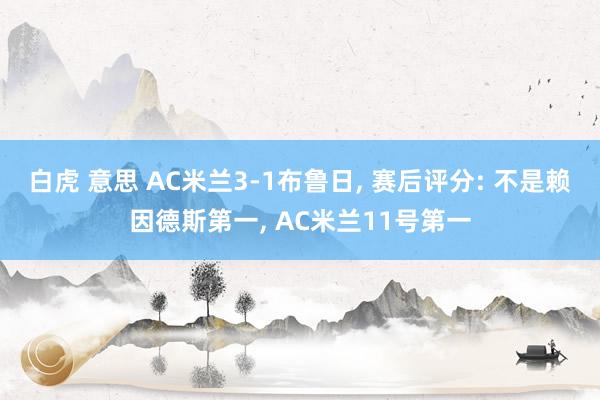 白虎 意思 AC米兰3-1布鲁日, 赛后评分: 不是赖因德斯第一, AC米兰11号第一